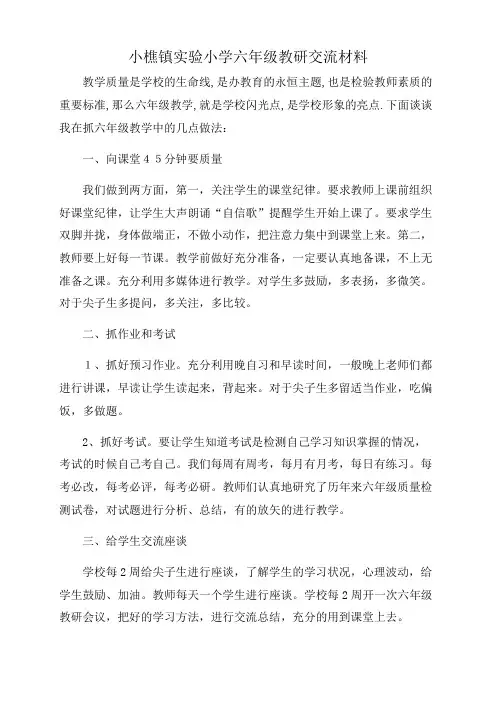 小樵镇实验小学六年级教研交流材料

教学质量是学校的生命线,是办教育的永恒主题,也是检验教师素质的重要标准,那么六年级教学,就是学校闪光点,是学校形象的亮点.下面谈谈我在抓六年级教学中的几点做法:

一、向课堂４５分钟要质量

我们做到两方面，第一，关注学生的课堂纪律。要求教师上课前组织好课堂纪律，让学生大声朗诵“自信歌”提醒学生开始上课了。要求学生双脚并拢，身体做端正，不做小动作，把注意力集中到课堂上来。第二，教师要上好每一节课。教学前做好充分准备，一定要认真地备课，不上无准备之课。充分利用多媒体进行教学。对学生多鼓励，多表扬，多微笑。对于尖子生多提问，多关注，多比较。

二、抓作业和考试

１、抓好预习作业。充分利用晚自习和早读时间，一般晚上老师们都进行讲课，早读让学生读起来，背起来。对于尖子生多留适当作业，吃偏饭，多做题。

2、抓好考试。要让学生知道考试是检测自己学习知识掌握的情况，考试的时候自己考自己。我们每周有周考，每月有月考，每日有练习。每考必改，每考必评，每考必研。教师们认真地研究了历年来六年级质量检测试卷，对试题进行分析、总结，有的放矢的进行教学。

三、给学生交流座谈

学校每２周给尖子生进行座谈，了解学生的学习状况，心理波动，给学生鼓励、加油。教师每天一个学生进行座谈。学校每２周开一次六年级教研会议，把好的学习方法，进行交流总结，充分的用到课堂上去。